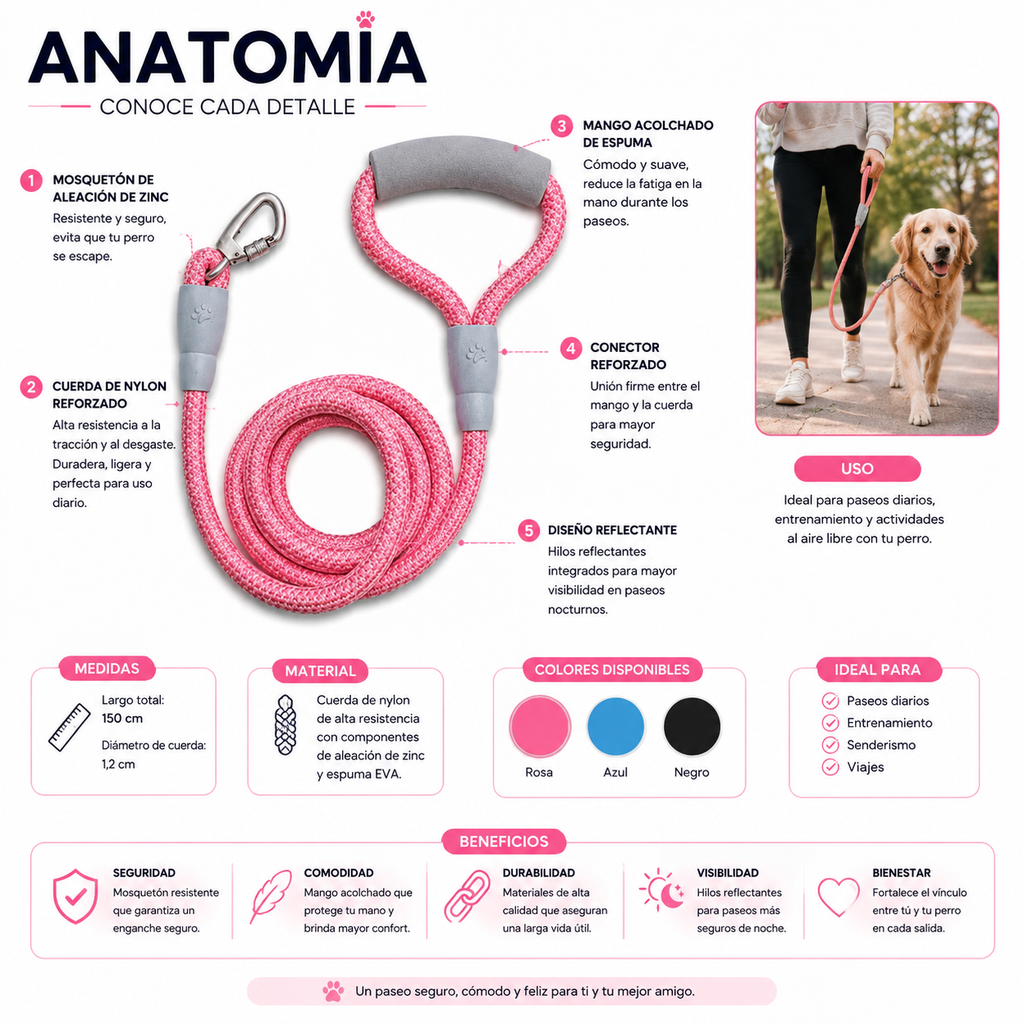 ANATOMIA

CONOCE CADA DETALLE

1 MOSQUETÓN DE ALEACIÓN DE ZINC
Resistente y seguro, evita que tu perro se escape.

2 CUERDA DE NYLON REFORZADO
Alta resistencia a la tracción y al desgaste. Duradera, ligera y perfecta para uso diario.

3 MANGO ACOLCHADO DE ESPUMA
Cómodo y suave, reduce la fatiga en la mano durante los paseos.

4 CONECTOR REFORZADO
Unión firme entre el mango y la cuerda para mayor seguridad.

5 DISEÑO REFLECTANTE
Hilos reflectantes integrados para mayor visibilidad en paseos nocturnos.

USO
Ideal para paseos diarios, entrenamiento y actividades al aire libre con tu perro.

MEDIDAS
Largo total:
150 cm
Diámetro de cuerda:
1,2 cm

MATERIAL
Cuerda de nylon de alta resistencia con componentes de aleación de zinc y espuma EVA.

COLORES DISPONIBLES
Rosa
Azul
Negro

IDEAL PARA
Paseos diarios
Entrenamiento
Senderismo
Viajes

BENEFICIOS

SEGURIDAD
Mosquetón resistente que garantiza un enganche seguro.

COMODIDAD
Mango acolchado que protege tu mano y brinda mayor confort.

DURABILIDAD
Materiales de alta calidad que aseguran una larga vida útil.

VISIBILIDAD
Hilos reflectantes para paseos más seguros de noche.

BIENESTAR
Fortalece el vínculo entre tú y tu perro en cada salida.

Un paseo seguro, cómodo y feliz para ti y tu mejor amigo.